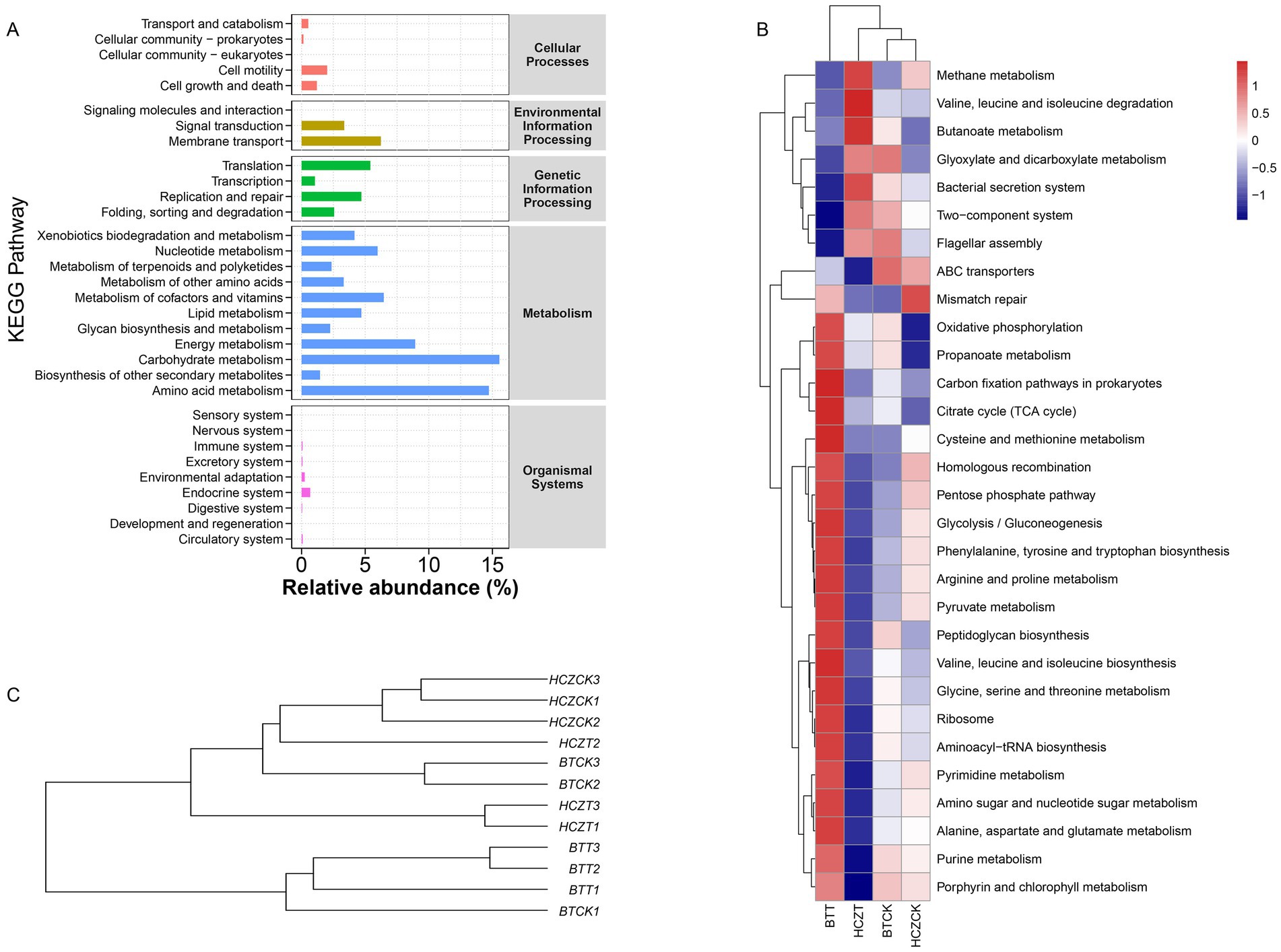 A

KEGG Pathway

Transport and catabolism
Cellular community − prokaryotes
Cellular community − eukaryotes
Cell motility
Cell growth and death

Cellular Processes

Signaling molecules and interaction
Signal transduction
Membrane transport

Environmental Information Processing

Translation
Transcription
Replication and repair
Folding, sorting and degradation

Genetic Information Processing

Xenobiotics biodegradation and metabolism
Nucleotide metabolism
Metabolism of terpenoids and polyketides
Metabolism of other amino acids
Metabolism of cofactors and vitamins
Lipid metabolism
Glycan biosynthesis and metabolism
Energy metabolism
Carbohydrate metabolism
Biosynthesis of other secondary metabolites
Amino acid metabolism

Metabolism

Sensory system
Nervous system
Immune system
Excretory system
Environmental adaptation
Endocrine system
Digestive system
Development and regeneration
Circulatory system

Organismal Systems

0 5 10 15

Relative abundance (%)

B

Methane metabolism
Valine, leucine and isoleucine degradation
Butanoate metabolism
Glyoxylate and dicarboxylate metabolism
Bacterial secretion system
Two−component system
Flagellar assembly
ABC transporters
Mismatch repair
Oxidative phosphorylation
Propanoate metabolism
Carbon fixation pathways in prokaryotes
Citrate cycle (TCA cycle)
Cysteine and methionine metabolism
Homologous recombination
Pentose phosphate pathway
Glycolysis / Gluconeogenesis
Phenylalanine, tyrosine and tryptophan biosynthesis
Arginine and proline metabolism
Pyruvate metabolism
Peptidoglycan biosynthesis
Valine, leucine and isoleucine biosynthesis
Glycine, serine and threonine metabolism
Ribosome
Aminoacyl−tRNA biosynthesis
Pyrimidine metabolism
Amino sugar and nucleotide sugar metabolism
Alanine, aspartate and glutamate metabolism
Purine metabolism
Porphyrin and chlorophyll metabolism

BTT HCZT BTCK HCZCK

1
0.5
0
−0.5
−1

C

HCZCK3
HCZCK1
HCZCK2
HCZT2
BTCK3
BTCK2
HCZT3
HCZT1
BTT3
BTT2
BTT1
BTCK1